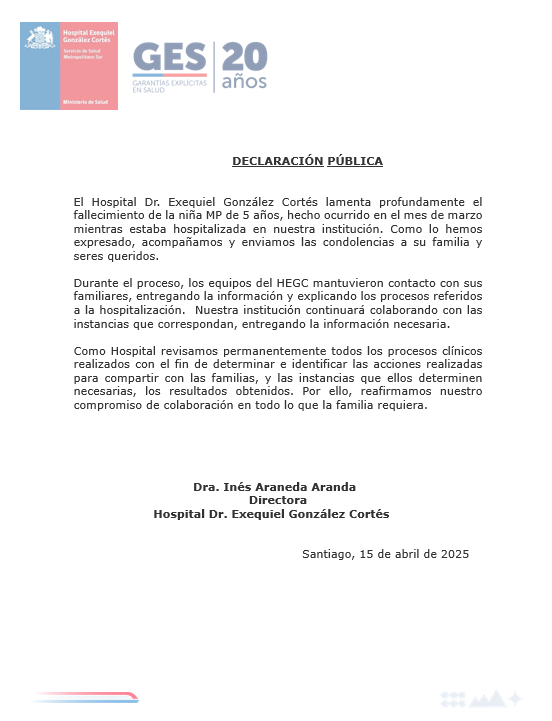 Hospital Exequiel González Cortés
Servicio de Salud Metropolitano Sur
Ministerio de Salud

GES
GARANTÍAS EXPLÍCITAS EN SALUD
20 años

DECLARACIÓN PÚBLICA

El Hospital Dr. Exequiel González Cortés lamenta profundamente el fallecimiento de la niña MP de 5 años, hecho ocurrido en el mes de marzo mientras estaba hospitalizada en nuestra institución. Como lo hemos expresado, acompañamos y enviamos las condolencias a su familia y seres queridos.

Durante el proceso, los equipos del HEGC mantuvieron contacto con sus familiares, entregando la información y explicando los procesos referidos a la hospitalización. Nuestra institución continuará colaborando con las instancias que correspondan, entregando la información necesaria.

Como Hospital revisamos permanentemente todos los procesos clínicos realizados con el fin de determinar e identificar las acciones realizadas para compartir con las familias, y las instancias que ellos determinen necesarias, los resultados obtenidos. Por ello, reafirmamos nuestro compromiso de colaboración en todo lo que la familia requiera.

Dra. Inés Araneda Aranda
Directora
Hospital Dr. Exequiel González Cortés

Santiago, 15 de abril de 2025